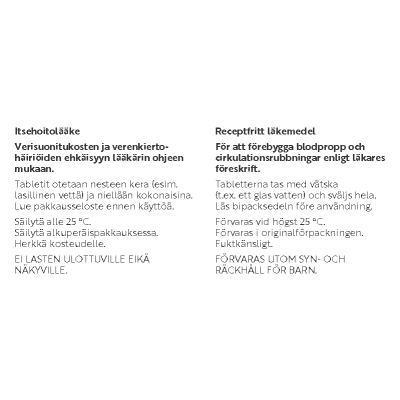 Itsehoitolääke

Verisuonitukosten ja verenkiertohäiriöiden ehkäisyyn lääkärin ohjeen mukaan.

Tabletit otetaan nesteen kera (esim. lasillinen vettä) ja niellään kokonaisina. Lue pakkausseloste ennen käyttöä.

Säilytä alle 25 °C.
Säilytä alkuperäispakkauksessa.
Herkkä kosteudelle.

EI LASTEN ULOTTUVILLE EIKÄ NÄKYVILLE.

Receptfritt läkemedel

För att förebygga blodpropp och cirkulationsrubbningar enligt läkares föreskrift.

Tabletterna tas med vätska (t.ex. ett glas vatten) och sväljs hela. Läs bipacksedeln före användning.

Förvaras vid högst 25 °C.
Förvaras i originalförpackningen.
Fuktkänsligt.

FÖRVARAS UTOM SYN- OCH RÄCKHÅLL FÖR BARN.